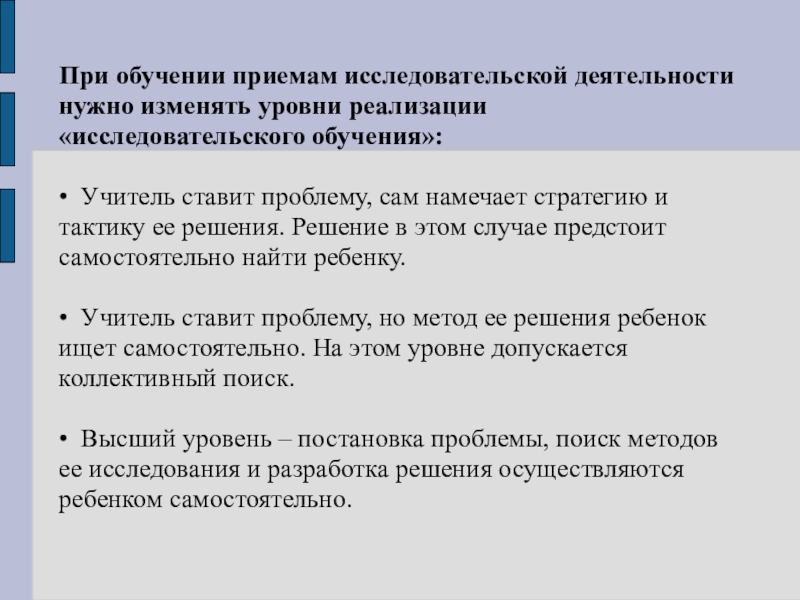 При обучении приемам исследовательской деятельности нужно изменять уровни реализации «исследовательского обучения»:

• Учитель ставит проблему, сам намечает стратегию и тактику ее решения. Решение в этом случае предстоит самостоятельно найти ребенку.

• Учитель ставит проблему, но метод ее решения ребенок ищет самостоятельно. На этом уровне допускается коллективный поиск.

• Высший уровень – постановка проблемы, поиск методов ее исследования и разработка решения осуществляются ребенком самостоятельно.